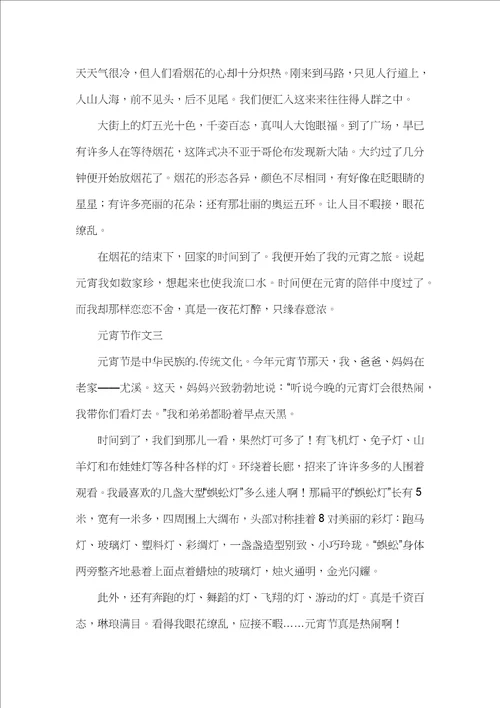 天天气很冷，但人们看烟花的心却十分炽热。刚来到马路，只见人行道上，人山人海，前不见头，后不见尾。我们便汇入这来来往往得人群之中。

大街上的灯五光十色，千姿百态，真叫人大饱眼福。到了广场，早已有许多人在等待烟花，这阵式决不亚于哥伦布发现新大陆。大约过了几分钟便开始放烟花了。烟花的形态各异，颜色不尽相同，有好像在眨眼睛的星星；有许多亮丽的花朵；还有那壮丽的奥运五环。让人目不暇接，眼花缭乱。

在烟花的结束下，回家的时间到了。我便开始了我的元宵之旅。说起元宵我如数家珍，想起来也使我流口水。时间便在元宵的陪伴中度过了。而我却那样恋恋不舍，真是一夜花灯醉，只缘春意浓。

元宵节作文三

元宵节是中华民族的.传统文化。今年元宵节那天，我、爸爸、妈妈在老家——尤溪。这天，妈妈兴致勃勃地说："听说今晚的元宵灯会很热闹，我带你们看灯去。"我和弟弟都盼着早点天黑。

时间到了，我们到那儿一看，果然灯可多了！有飞机灯、兔子灯、山羊灯和布娃娃灯等各种各样的灯。环绕着长廊，招来了许许多多的人围着观看。我最喜欢的几盏大型"蜈蚣灯"多么迷人啊！那扁平的"蜈蚣灯"长有5米，宽有一米多，四周围上大绸布，头部对称挂着8对美丽的彩灯：跑马灯、玻璃灯、塑料灯、彩绸灯，一盏盏造型别致、小巧玲珑。"蜈蚣"身体两旁整齐地悬着上面点着蜡烛的玻璃灯，烛火通明，金光闪耀。

此外，还有奔跑的灯、舞蹈的灯、飞翔的灯、游动的灯。真是千资百态，琳琅满目。看得我眼花缭乱，应接不暇……元宵节真是热闹啊！